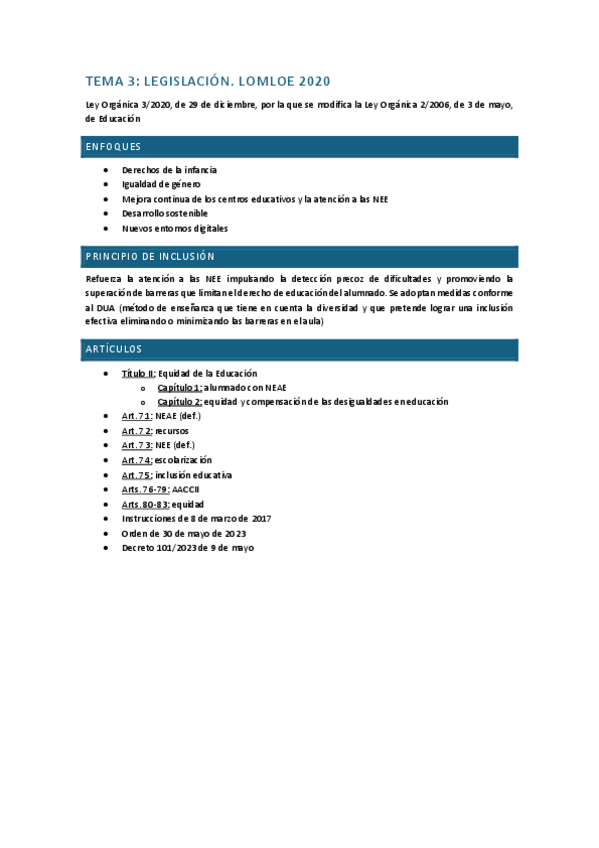 TEMA 3: LEGISLACIÓN. LOMLOE 2020

Ley Orgánica 3/2020, de 29 de diciembre, por la que se modifica la Ley Orgánica 2/2006, de 3 de mayo, de Educación

ENFOQUES

- Derechos de la infancia
- Igualdad de género
- Mejora continua de los centros educativos y la atención a las NEE
- Desarrollo sostenible
- Nuevos entornos digitales

PRINCIPIO DE INCLUSIÓN

Refuerza la atención a las NEE impulsando la detección precoz de dificultades y promoviendo la superación de barreras que limitan el derecho de educación del alumnado. Se adoptan medidas conforme al DUA (método de enseñanza que tiene en cuenta la diversidad y que pretende lograr una inclusión efectiva eliminando o minimizando las barreras en el aula)

ARTÍCULOS

- Título II: Equidad de la Educación
  - Capítulo 1: alumnado con NEAE
  - Capítulo 2: equidad y compensación de las desigualdades en educación
- Art. 71: NEAE (def.)
- Art. 72: recursos
- Art. 73: NEE (def.)
- Art. 74: escolarización
- Art. 75: inclusión educativa
- Arts. 76-79: AACCII
- Arts. 80-83: equidad
- Instrucciones de 8 de marzo de 2017
- Orden de 30 de mayo de 2023
- Decreto 101/2023 de 9 de mayo